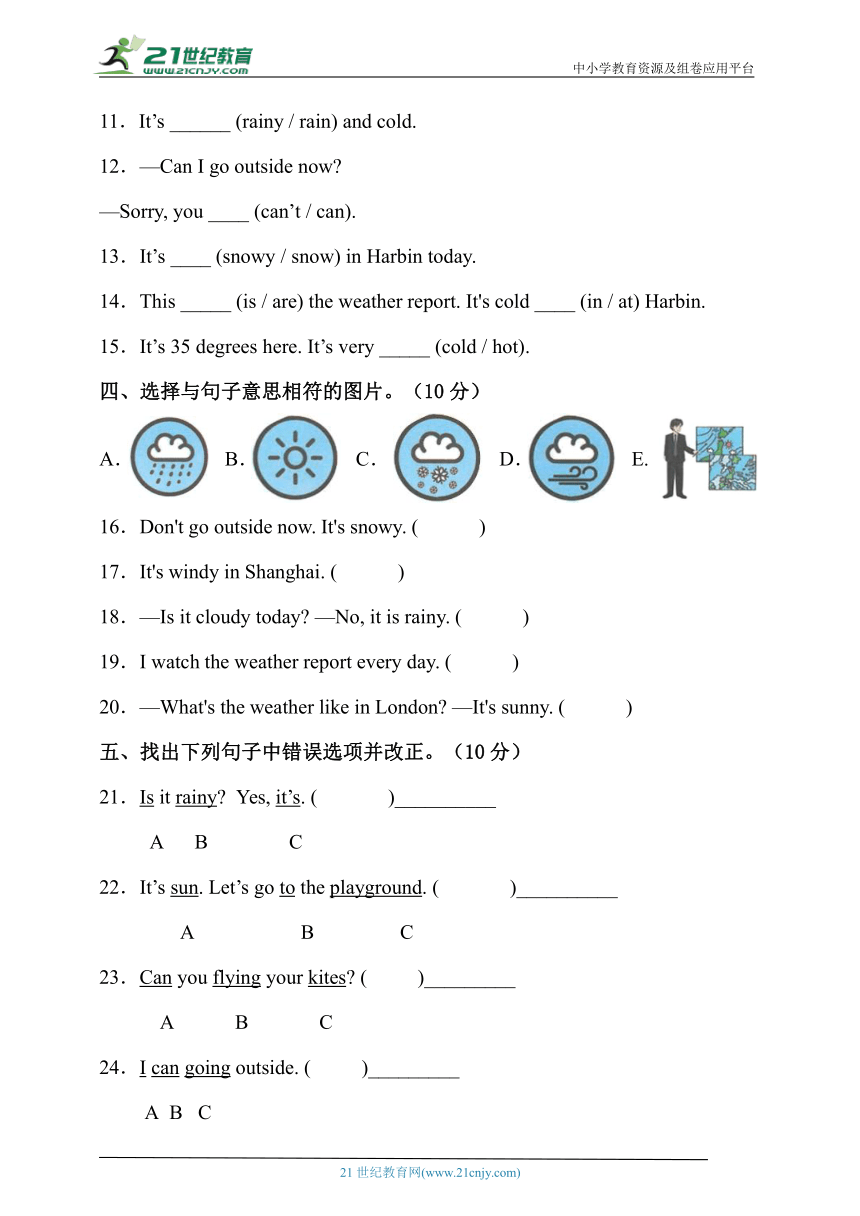 21世纪教育
www.21cnjy.com
中小学教育资源及组卷应用平台

11．It’s ______ (rainy / rain) and cold.

12．—Can I go outside now?

—Sorry, you ____ (can’t / can).

13．It’s ____ (snowy / snow) in Harbin today.

14．This _____ (is / are) the weather report. It's cold ____ (in / at) Harbin.

15．It’s 35 degrees here. It’s very _____ (cold / hot).

四、选择与句子意思相符的图片。（10 分）

A. B. C. D. E.

16．Don't go outside now. It's snowy. (　　　)

17．It's windy in Shanghai. (　　　)

18．—Is it cloudy today? —No, it is rainy. (　　　)

19．I watch the weather report every day. (　　　)

20．—What's the weather like in London? —It's sunny. (　　　)

五、找出下列句子中错误选项并改正。（10 分）

21．Is it rainy? Yes, it’s. (　　　)__________

A B C

22．It’s sun. Let’s go to the playground. (　　　)__________

A B C

23．Can you flying your kites? (　　　)_________

A B C

24．I can going outside. (　　　)_________

A B C

21 世纪教育网(www.21cnjy.com)